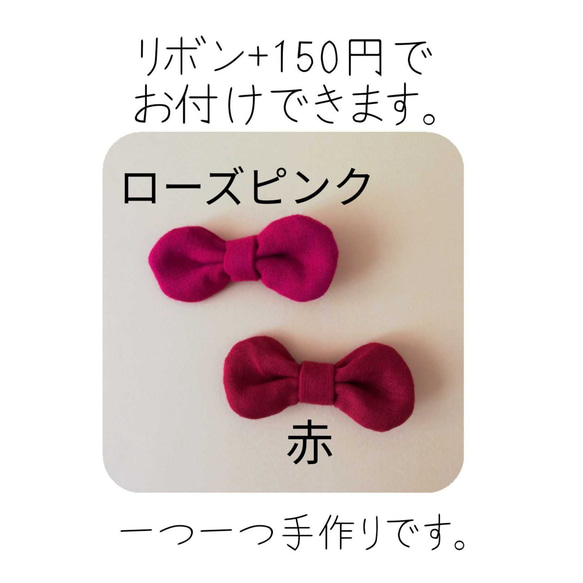 リボン+150円で
お付けできます。

ローズピンク

赤

一つ一つ手作りです。